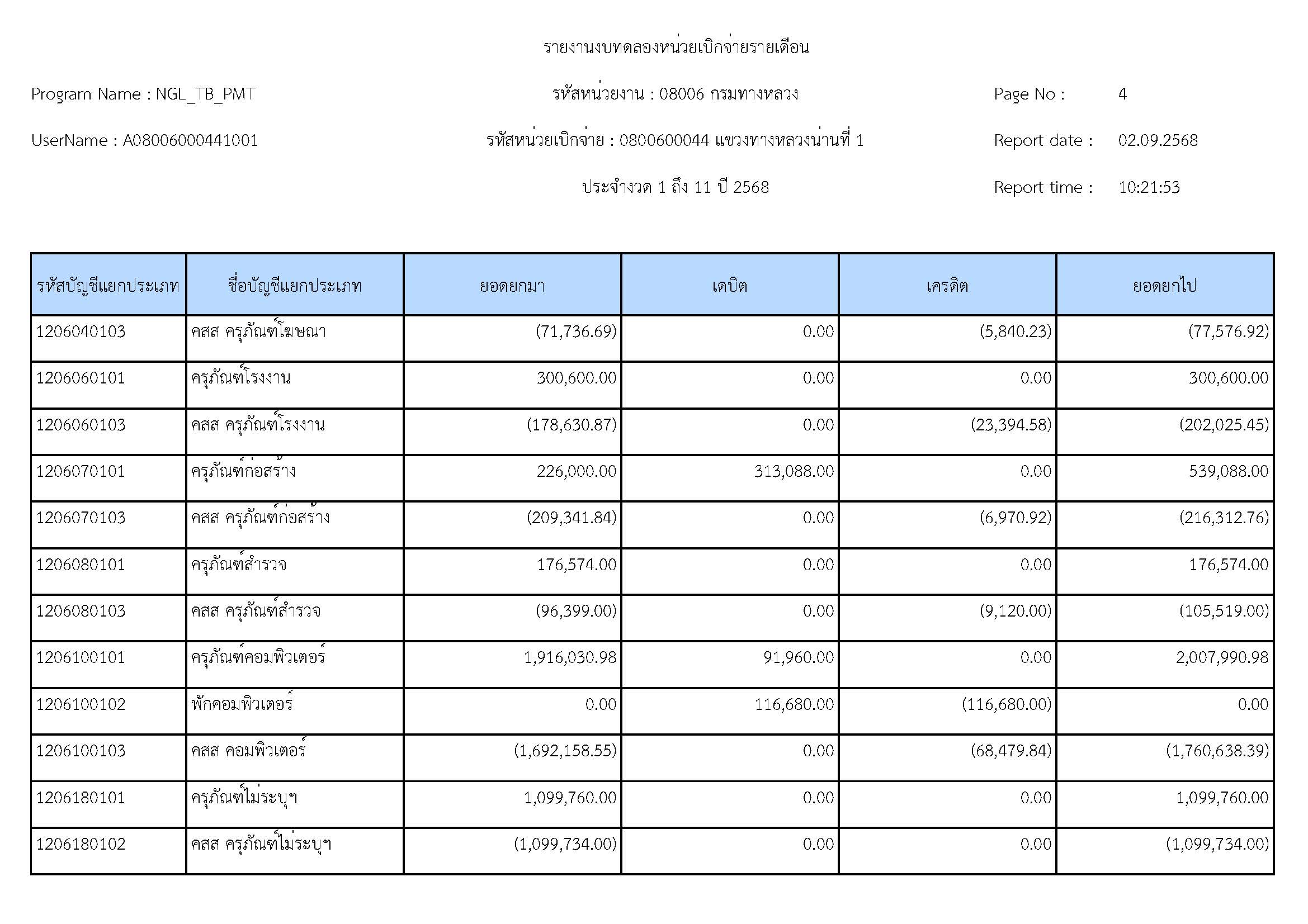 รายงานงบทดลองหน่วยเบิกจ่ายรายเดือน

Program Name : NGL_TB_PMT

รหัสหน่วยงาน : 08006 กรมทางหลวง

Page No : 4

UserName : A08006000441001

รหัสหน่วยเบิกจ่าย : 0800600044 แขวงทางหลวงน่านที่ 1

Report date : 02.09.2568

ประจำงวด 1 ถึง 11 ปี 2568

Report time : 10:21:53

| รหัสบัญชีแยกประเภท | ชื่อบัญชีแยกประเภท | ยอดยกมา | เดบิต | เครดิต | ยอดยกไป |
|---|---|---|---|---|---|
| 1206040103 | คสส ครุภัณฑ์โฆษณา | (71,736.69) | 0.00 | (5,840.23) | (77,576.92) |
| 1206060101 | ครุภัณฑ์โรงงาน | 300,600.00 | 0.00 | 0.00 | 300,600.00 |
| 1206060103 | คสส ครุภัณฑ์โรงงาน | (178,630.87) | 0.00 | (23,394.58) | (202,025.45) |
| 1206070101 | ครุภัณฑ์ก่อสร้าง | 226,000.00 | 313,088.00 | 0.00 | 539,088.00 |
| 1206070103 | คสส ครุภัณฑ์ก่อสร้าง | (209,341.84) | 0.00 | (6,970.92) | (216,312.76) |
| 1206080101 | ครุภัณฑ์สำรวจ | 176,574.00 | 0.00 | 0.00 | 176,574.00 |
| 1206080103 | คสส ครุภัณฑ์สำรวจ | (96,399.00) | 0.00 | (9,120.00) | (105,519.00) |
| 1206100101 | ครุภัณฑ์คอมพิวเตอร์ | 1,916,030.98 | 91,960.00 | 0.00 | 2,007,990.98 |
| 1206100102 | พักคอมพิวเตอร์ | 0.00 | 116,680.00 | (116,680.00) | 0.00 |
| 1206100103 | คสส คอมพิวเตอร์ | (1,692,158.55) | 0.00 | (68,479.84) | (1,760,638.39) |
| 1206180101 | ครุภัณฑ์ไม่ระบุฯ | 1,099,760.00 | 0.00 | 0.00 | 1,099,760.00 |
| 1206180102 | คสส ครุภัณฑ์ไม่ระบุฯ | (1,099,734.00) | 0.00 | 0.00 | (1,099,734.00) |